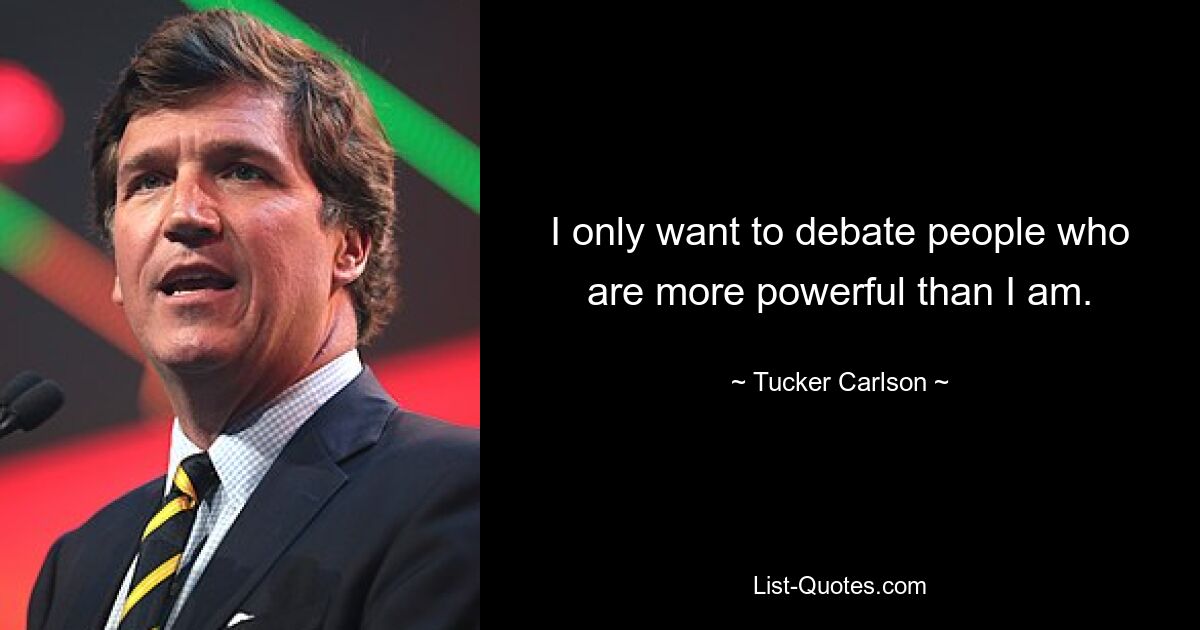 I only want to debate people who are more powerful than I am.

~ Tucker Carlson ~

List-Quotes.com